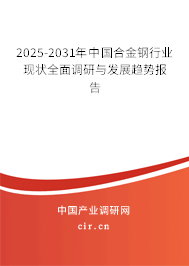 2025-2031年中国合金钢行业现状全面调研与发展趋势报告

中国产业调研网
cir.cn